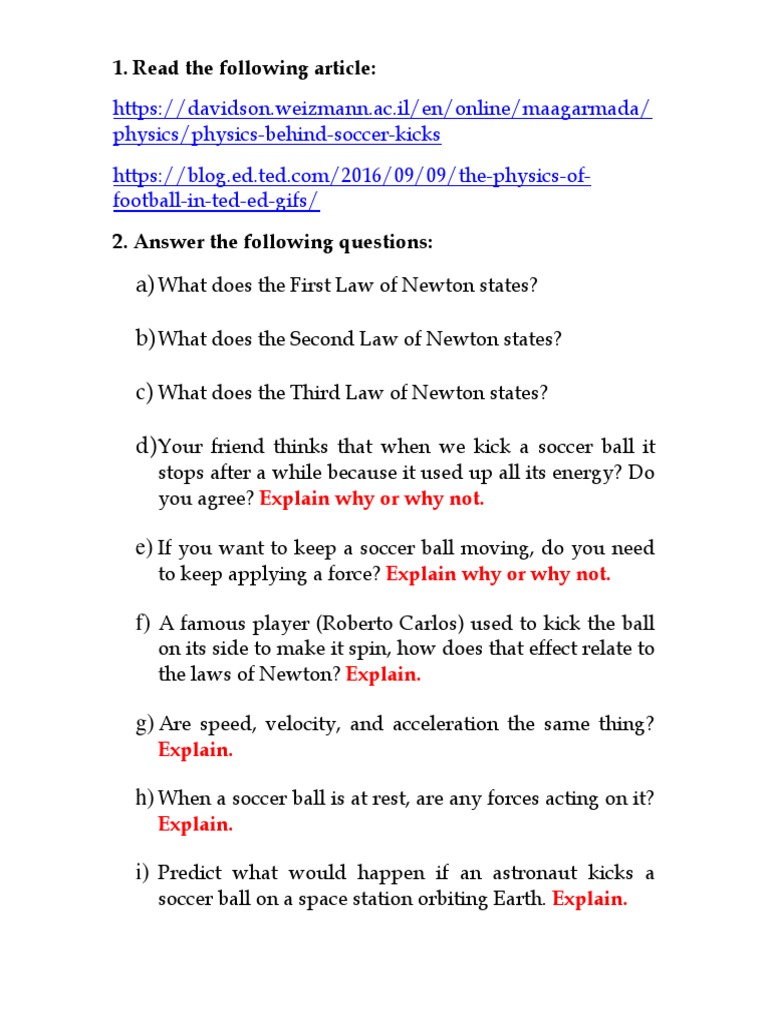 1. Read the following article:

https://davidson.weizmann.ac.il/en/online/maagarmada/physics/physics-behind-soccer-kicks

https://blog.ed.ted.com/2016/09/09/the-physics-of-football-in-ted-ed-gifs/

2. Answer the following questions:

a) What does the First Law of Newton states?

b) What does the Second Law of Newton states?

c) What does the Third Law of Newton states?

d) Your friend thinks that when we kick a soccer ball it stops after a while because it used up all its energy? Do you agree? Explain why or why not.

e) If you want to keep a soccer ball moving, do you need to keep applying a force? Explain why or why not.

f) A famous player (Roberto Carlos) used to kick the ball on its side to make it spin, how does that effect relate to the laws of Newton? Explain.

g) Are speed, velocity, and acceleration the same thing? Explain.

h) When a soccer ball is at rest, are any forces acting on it? Explain.

i) Predict what would happen if an astronaut kicks a soccer ball on a space station orbiting Earth. Explain.